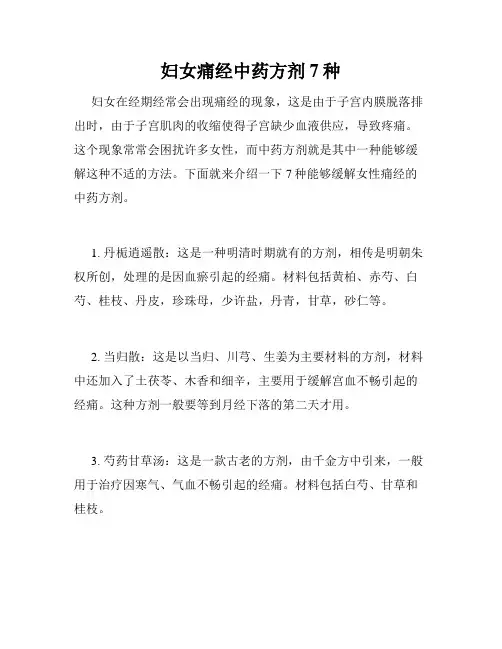 妇女痛经中药方剂 7 种

妇女在经期经常会出现痛经的现象，这是由于子宫内膜脱落排出时，由于子宫肌肉的收缩使得子宫缺少血液供应，导致疼痛。这个现象常常会困扰许多女性，而中药方剂就是其中一种能够缓解这种不适的方法。下面就来介绍一下 7 种能够缓解女性痛经的中药方剂。

1. 丹栀逍遥散：这是一种明清时期就有的方剂，相传是明朝朱权所创，处理的是因血瘀引起的经痛。材料包括黄柏、赤芍、白芍、桂枝、丹皮，珍珠母，少许盐，丹青，甘草，砂仁等。

2. 当归散：这是以当归、川芎、生姜为主要材料的方剂，材料中还加入了土茯苓、木香和细辛，主要用于缓解宫血不畅引起的经痛。这种方剂一般要等到月经下落的第二天才用。

3. 芍药甘草汤：这是一款古老的方剂，由千金方中引来，一般用于治疗因寒气、气血不畅引起的经痛。材料包括白芍、甘草和桂枝。